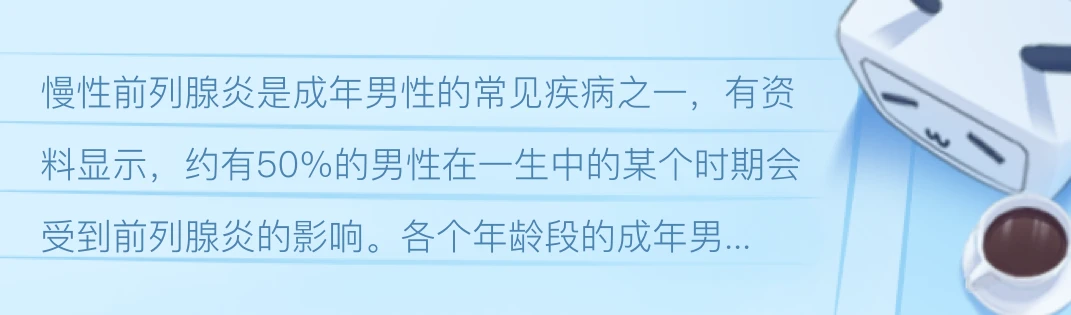 慢性前列腺炎是成年男性的常见疾病之一，有资料显示，约有50%的男性在一生中的某个时期会受到前列腺炎的影响。各个年龄段的成年男...